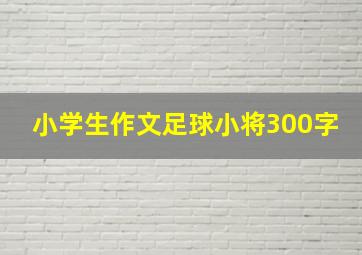 小学生作文足球小将300字